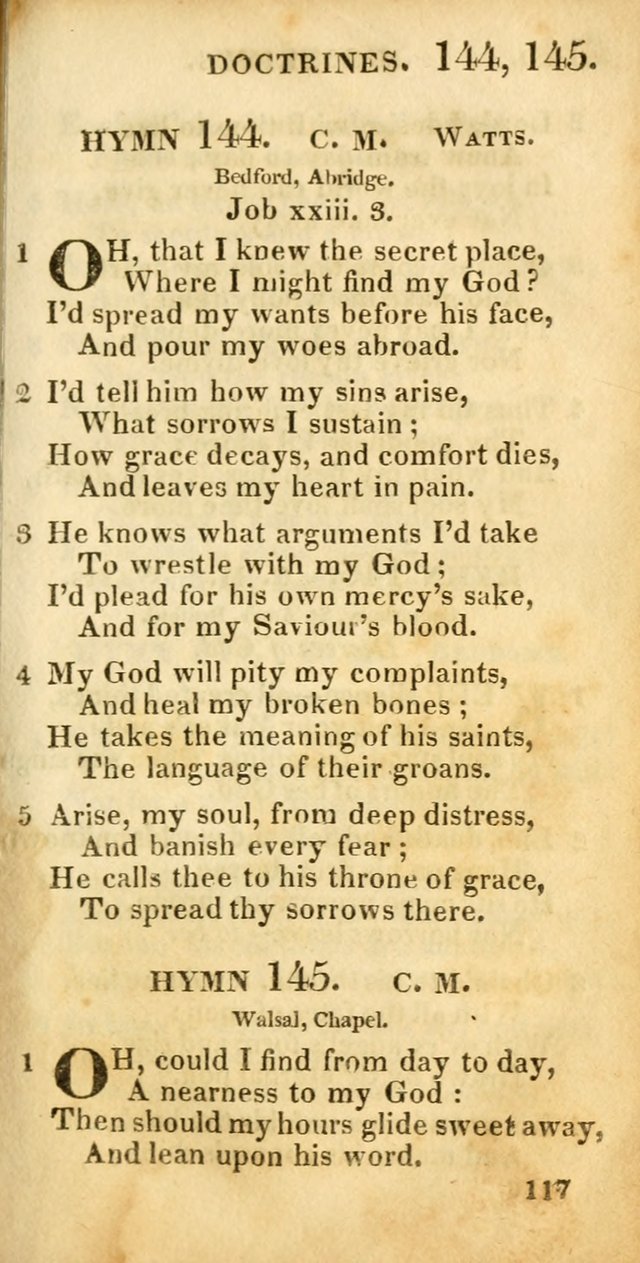 DOCTRINES. 144, 145.

HYMN 144. C. M. WATTS.

Bedford, Abridge.

Job xxiii. 3.

1 OH, that I knew the secret place,
Where I might find my God?
I'd spread my wants before his face,
And pour my woes abroad.

2 I'd tell him how my sins arise,
What sorrows I sustain;
How grace decays, and comfort dies,
And leaves my heart in pain.

3 He knows what arguments I'd take
To wrestle with my God;
I'd plead for his own mercy's sake,
And for my Saviour's blood.

4 My God will pity my complaints,
And heal my broken bones;
He takes the meaning of his saints,
The language of their groans.

5 Arise, my soul, from deep distress,
And banish every fear;
He calls thee to his throne of grace,
To spread thy sorrows there.

HYMN 145. C. M.

Walsal, Chapel.

1 OH, could I find from day to day,
A nearness to my God:
Then should my hours glide sweet away,
And lean upon his word.

117